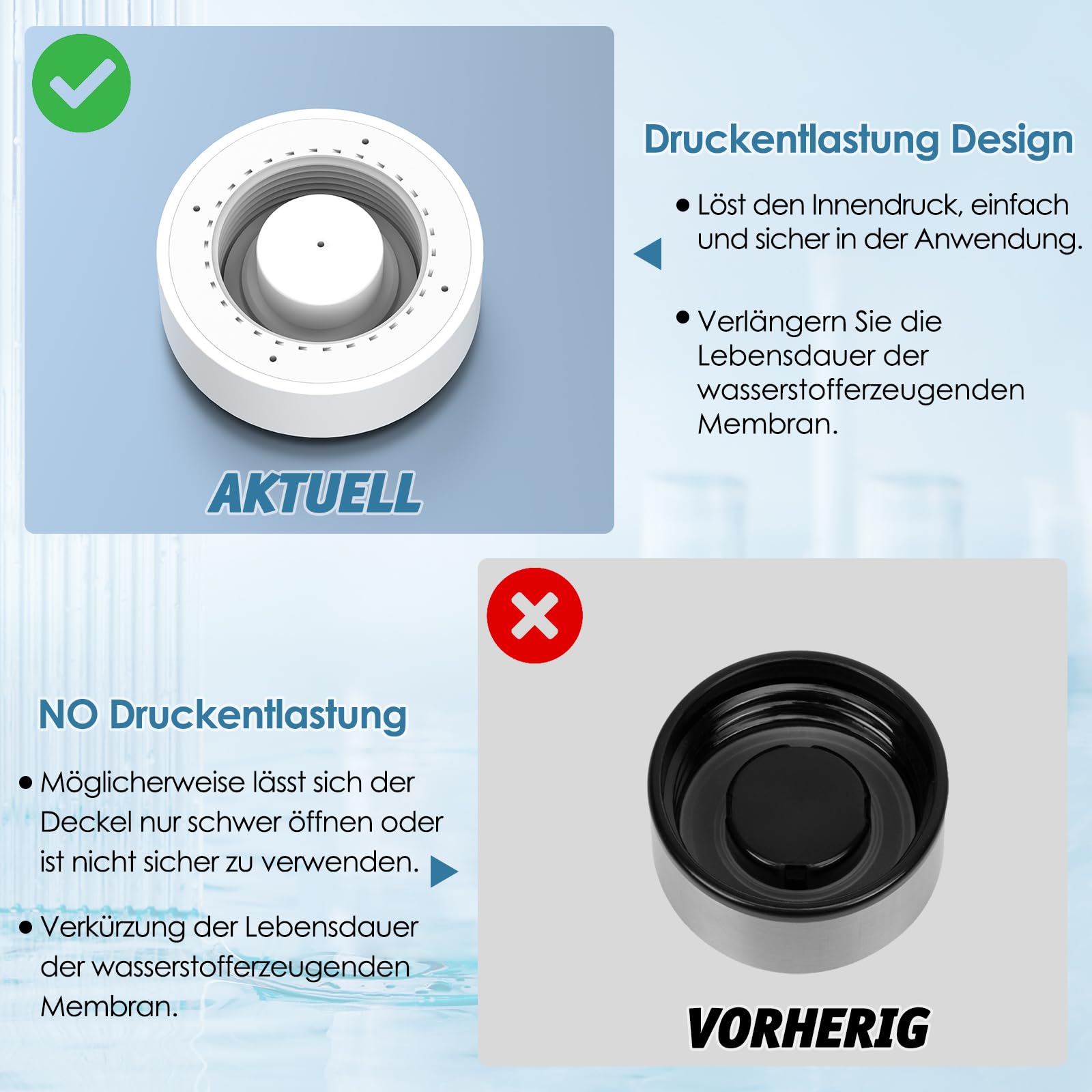 AKTUELL

Druckentlastung Design

• Löst den Innendruck, einfach und sicher in der Anwendung.

• Verlängern Sie die Lebensdauer der wasserstofferzeugenden Membran.

NO Druckentlastung

• Möglicherweise lässt sich der Deckel nur schwer öffnen oder ist nicht sicher zu verwenden.

• Verkürzung der Lebensdauer der wasserstofferzeugenden Membran.

VORHERIG